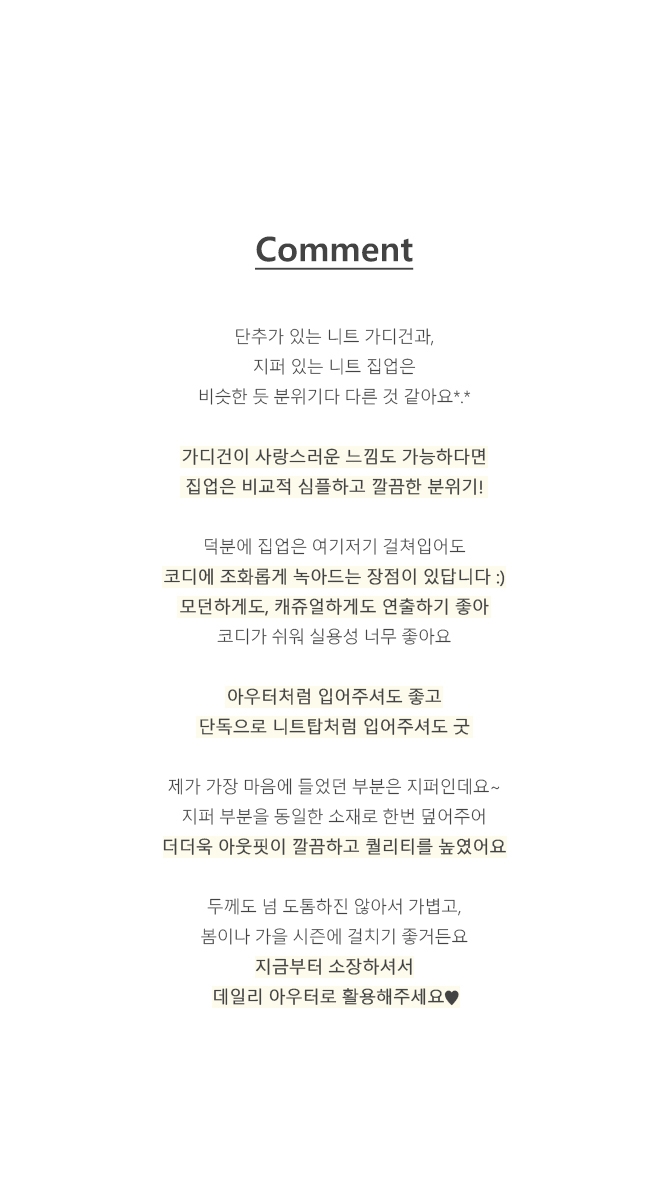 Comment

단추가 있는 니트 가디건과,
지퍼 있는 니트 집업은
비슷한 듯 분위기다 다른 것 같아요*.*

가디건이 사랑스러운 느낌도 가능하다면
집업은 비교적 심플하고 깔끔한 분위기!

덕분에 집업은 여기저기 걸쳐입어도
코디에 조화롭게 녹아드는 장점이 있답니다 :)
모던하게도, 캐쥬얼하게도 연출하기 좋아
코디가 쉬워 실용성 너무 좋아요

아우터처럼 입어주셔도 좋고
단독으로 니트탑처럼 입어주셔도 굿

제가 가장 마음에 들었던 부분은 지퍼인데요~
지퍼 부분을 동일한 소재로 한번 덮어주어
더더욱 아웃핏이 깔끔하고 퀄리티를 높였어요

두께도 넘 도톰하진 않아서 가볍고,
봄이나 가을 시즌에 걸치기 좋거든요
지금부터 소장하셔서
데일리 아우터로 활용해주세요♥